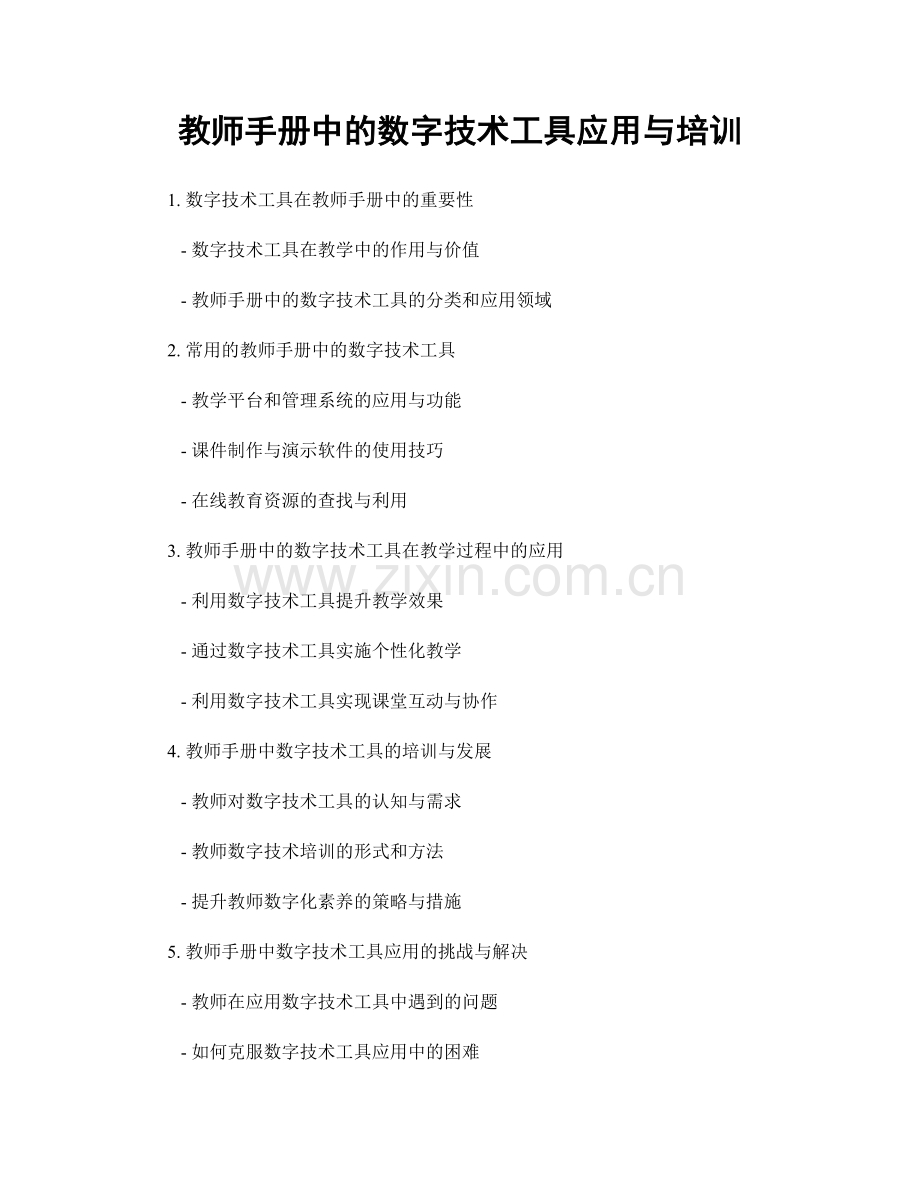 教师手册中的数字技术工具应用与培训

1. 数字技术工具在教师手册中的重要性

- 数字技术工具在教学中的作用与价值

- 教师手册中的数字技术工具的分类和应用领域

2. 常用的教师手册中的数字技术工具

- 教学平台和管理系统的应用与功能

- 课件制作与演示软件的使用技巧

- 在线教育资源的查找与利用

3. 教师手册中的数字技术工具在教学过程中的应用

www.zixin.com.cn

- 利用数字技术工具提升教学效果

- 通过数字技术工具实施个性化教学

- 利用数字技术工具实现课堂互动与协作

4. 教师手册中数字技术工具的培训与发展

- 教师对数字技术工具的认知与需求

- 教师数字技术培训的形式和方法

- 提升教师数字化素养的策略与措施

5. 教师手册中数字技术工具应用的挑战与解决

- 教师在应用数字技术工具中遇到的问题

- 如何克服数字技术工具应用中的困难